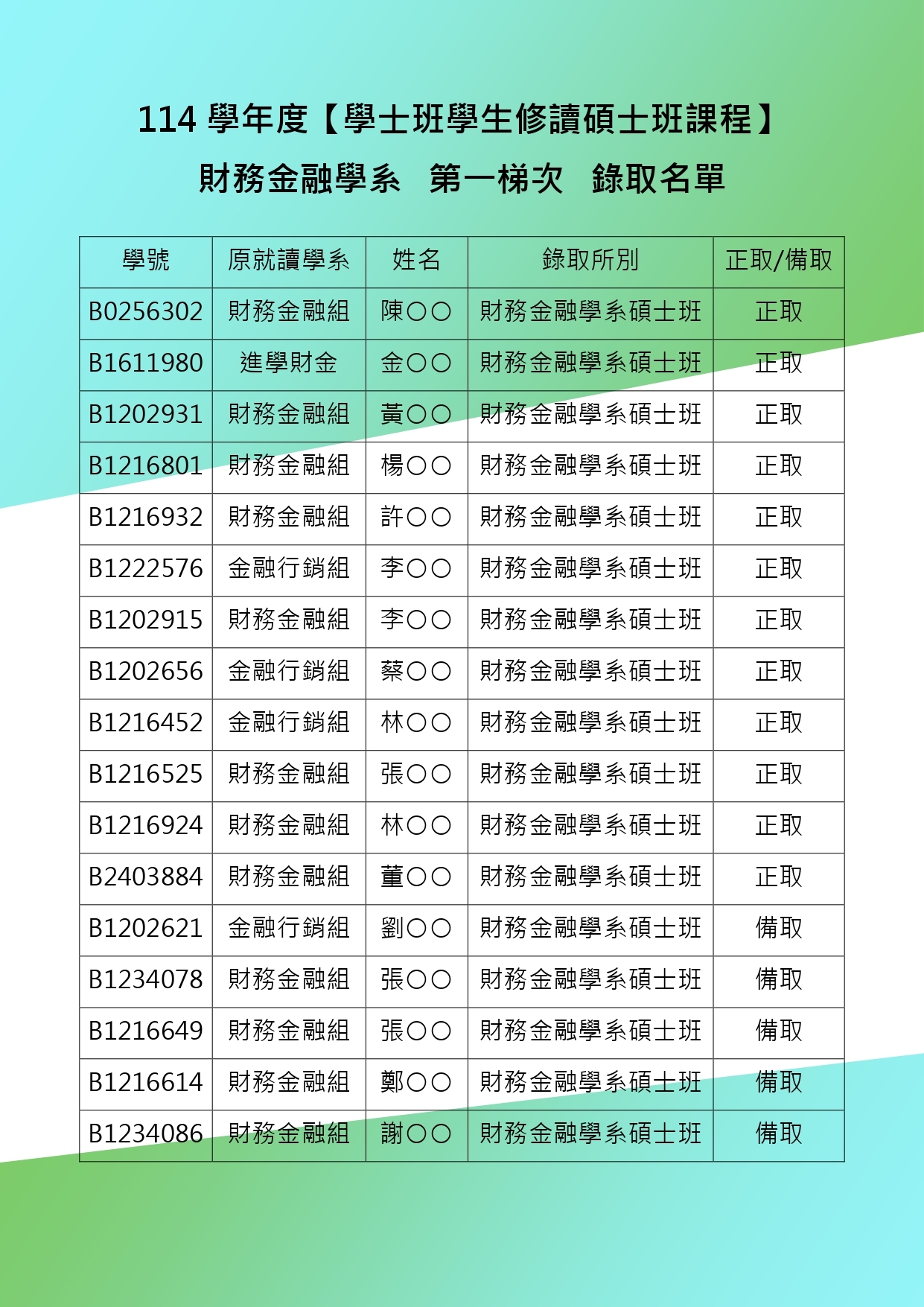 114 學年度【學士班學生修讀碩士班課程】

財務金融學系　第一梯次　錄取名單

| 學號 | 原就讀學系 | 姓名 | 錄取所別 | 正取/備取 |
|---|---|---|---|---|
| B0256302 | 財務金融組 | 陳○○ | 財務金融學系碩士班 | 正取 |
| B1611980 | 進學財金 | 金○○ | 財務金融學系碩士班 | 正取 |
| B1202931 | 財務金融組 | 黃○○ | 財務金融學系碩士班 | 正取 |
| B1216801 | 財務金融組 | 楊○○ | 財務金融學系碩士班 | 正取 |
| B1216932 | 財務金融組 | 許○○ | 財務金融學系碩士班 | 正取 |
| B1222576 | 金融行銷組 | 李○○ | 財務金融學系碩士班 | 正取 |
| B1202915 | 財務金融組 | 李○○ | 財務金融學系碩士班 | 正取 |
| B1202656 | 金融行銷組 | 蔡○○ | 財務金融學系碩士班 | 正取 |
| B1216452 | 金融行銷組 | 林○○ | 財務金融學系碩士班 | 正取 |
| B1216525 | 財務金融組 | 張○○ | 財務金融學系碩士班 | 正取 |
| B1216924 | 財務金融組 | 林○○ | 財務金融學系碩士班 | 正取 |
| B2403884 | 財務金融組 | 董○○ | 財務金融學系碩士班 | 正取 |
| B1202621 | 金融行銷組 | 劉○○ | 財務金融學系碩士班 | 備取 |
| B1234078 | 財務金融組 | 張○○ | 財務金融學系碩士班 | 備取 |
| B1216649 | 財務金融組 | 張○○ | 財務金融學系碩士班 | 備取 |
| B1216614 | 財務金融組 | 鄭○○ | 財務金融學系碩士班 | 備取 |
| B1234086 | 財務金融組 | 謝○○ | 財務金融學系碩士班 | 備取 |